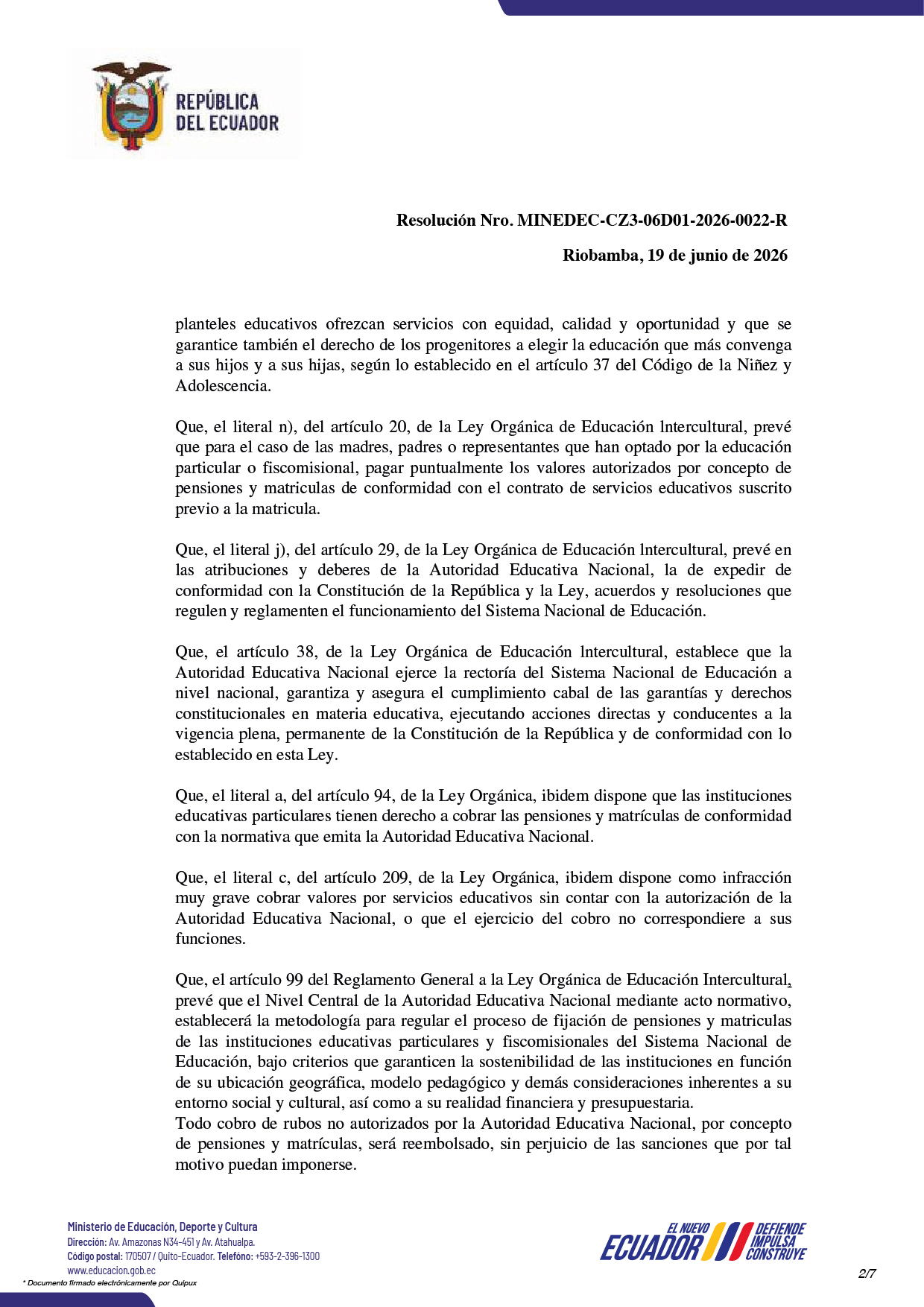 REPÚBLICA DEL ECUADOR

Resolución Nro. MINEDEC-CZ3-06D01-2026-0022-R

Riobamba, 19 de junio de 2026

planteles educativos ofrezcan servicios con equidad, calidad y oportunidad y que se garantice también el derecho de los progenitores a elegir la educación que más convenga a sus hijos y a sus hijas, según lo establecido en el artículo 37 del Código de la Niñez y Adolescencia.

Que, el literal n), del artículo 20, de la Ley Orgánica de Educación lntercultural, prevé que para el caso de las madres, padres o representantes que han optado por la educación particular o fiscomisional, pagar puntualmente los valores autorizados por concepto de pensiones y matriculas de conformidad con el contrato de servicios educativos suscrito previo a la matricula.

Que, el literal j), del artículo 29, de la Ley Orgánica de Educación lntercultural, prevé en las atribuciones y deberes de la Autoridad Educativa Nacional, la de expedir de conformidad con la Constitución de la República y la Ley, acuerdos y resoluciones que regulen y reglamenten el funcionamiento del Sistema Nacional de Educación.

Que, el artículo 38, de la Ley Orgánica de Educación lntercultural, establece que la Autoridad Educativa Nacional ejerce la rectoría del Sistema Nacional de Educación a nivel nacional, garantiza y asegura el cumplimiento cabal de las garantías y derechos constitucionales en materia educativa, ejecutando acciones directas y conducentes a la vigencia plena, permanente de la Constitución de la República y de conformidad con lo establecido en esta Ley.

Que, el literal a, del artículo 94, de la Ley Orgánica, ibidem dispone que las instituciones educativas particulares tienen derecho a cobrar las pensiones y matrículas de conformidad con la normativa que emita la Autoridad Educativa Nacional.

Que, el literal c, del artículo 209, de la Ley Orgánica, ibidem dispone como infracción muy grave cobrar valores por servicios educativos sin contar con la autorización de la Autoridad Educativa Nacional, o que el ejercicio del cobro no correspondiere a sus funciones.

Que, el artículo 99 del Reglamento General a la Ley Orgánica de Educación Intercultural, prevé que el Nivel Central de la Autoridad Educativa Nacional mediante acto normativo, establecerá la metodología para regular el proceso de fijación de pensiones y matriculas de las instituciones educativas particulares y fiscomisionales del Sistema Nacional de Educación, bajo criterios que garanticen la sostenibilidad de las instituciones en función de su ubicación geográfica, modelo pedagógico y demás consideraciones inherentes a su entorno social y cultural, así como a su realidad financiera y presupuestaria.
Todo cobro de rubos no autorizados por la Autoridad Educativa Nacional, por concepto de pensiones y matrículas, será reembolsado, sin perjuicio de las sanciones que por tal motivo puedan imponerse.

Ministerio de Educación, Deporte y Cultura
Dirección: Av. Amazonas N34-451 y Av. Atahualpa.
Código postal: 170507 / Quito-Ecuador. Teléfono: +593-2-396-1300
www.educacion.gob.ec
* Documento firmado electrónicamente por Quipux

EL NUEVO ECUADOR DEFIENDE IMPULSA CONSTRUYE

2/7